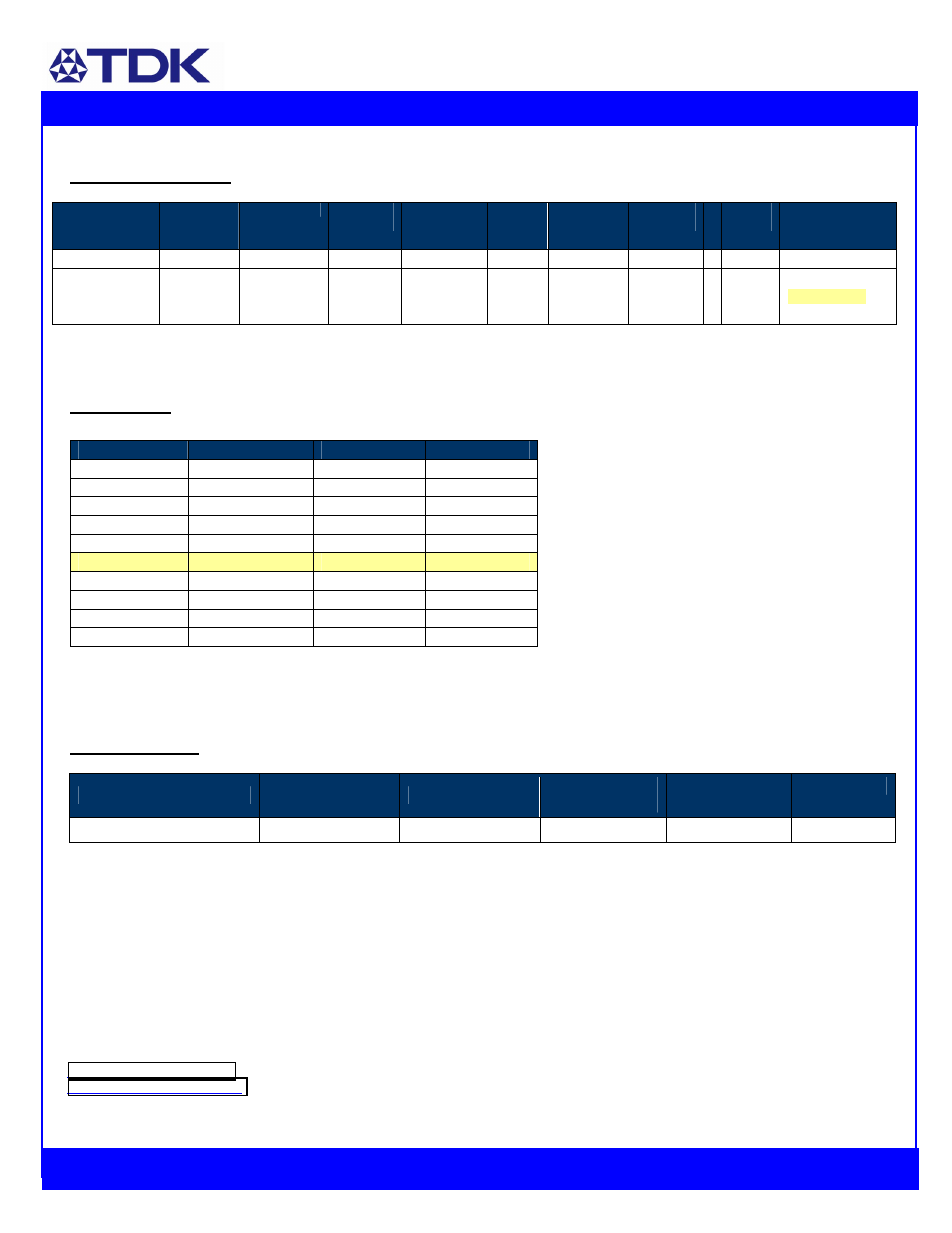 TDK